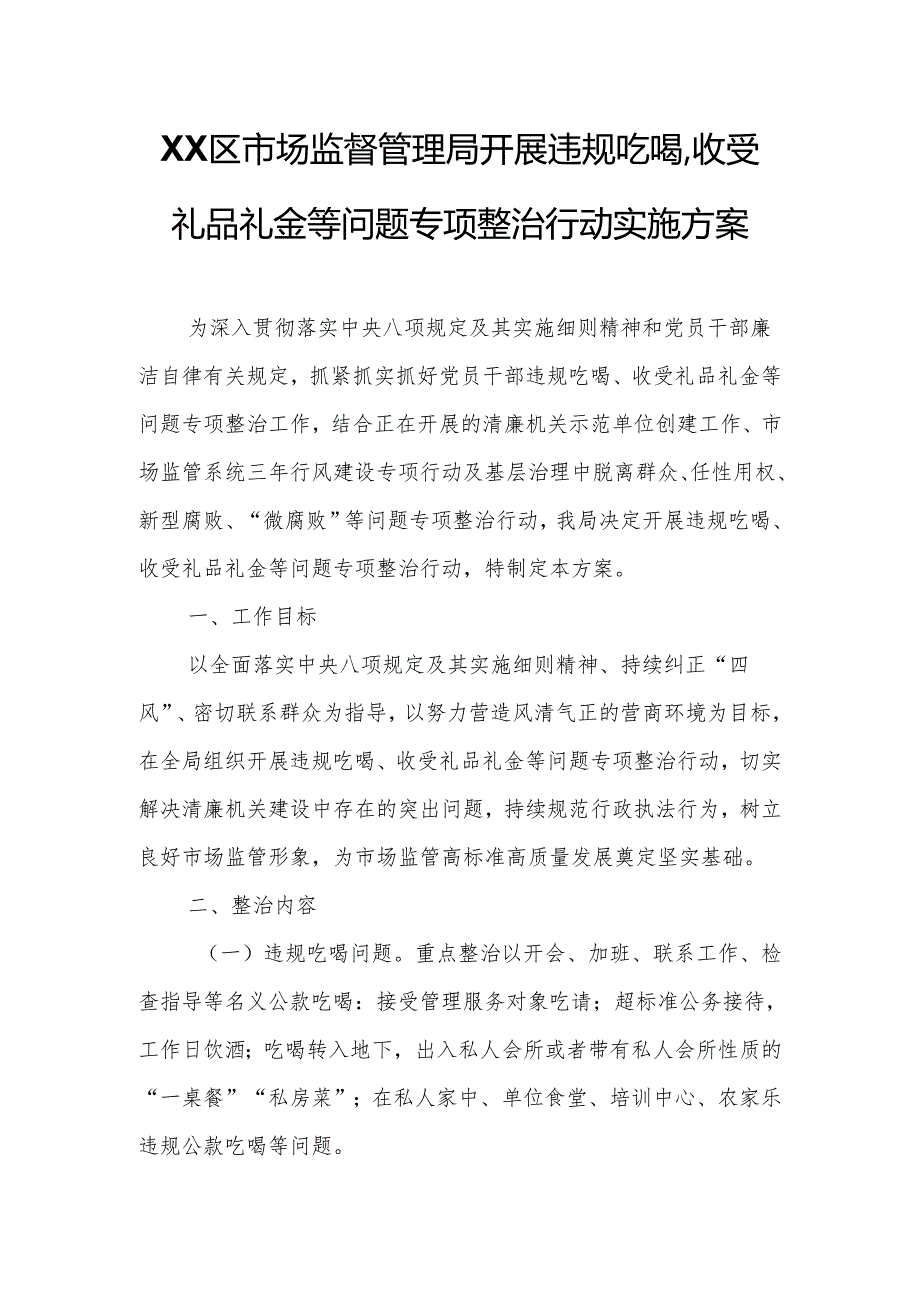 XX区市场监督管理局开展违规吃喝,收受礼品礼金等问题专项整治行动实施方案

为深入贯彻落实中央八项规定及其实施细则精神和党员干部廉洁自律有关规定，抓紧抓实抓好党员干部违规吃喝、收受礼品礼金等问题专项整治工作，结合正在开展的清廉机关示范单位创建工作、市场监管系统三年行风建设专项行动及基层治理中脱离群众、任性用权、新型腐败、“微腐败”等问题专项整治行动，我局决定开展违规吃喝、收受礼品礼金等问题专项整治行动，特制定本方案。

一、工作目标

以全面落实中央八项规定及其实施细则精神、持续纠正“四风”、密切联系群众为指导，以努力营造风清气正的营商环境为目标，在全局组织开展违规吃喝、收受礼品礼金等问题专项整治行动，切实解决清廉机关建设中存在的突出问题，持续规范行政执法行为，树立良好市场监管形象，为市场监管高标准高质量发展奠定坚实基础。

二、整治内容

（一）违规吃喝问题。重点整治以开会、加班、联系工作、检查指导等名义公款吃喝：接受管理服务对象吃请；超标准公务接待，工作日饮酒；吃喝转入地下，出入私人会所或者带有私人会所性质的“一桌餐”“私房菜”；在私人家中、单位食堂、培训中心、农家乐违规公款吃喝等问题。